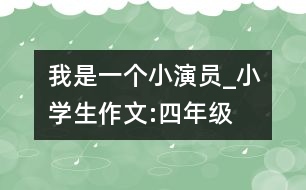 我是一个小演员_小学生作文:四年级